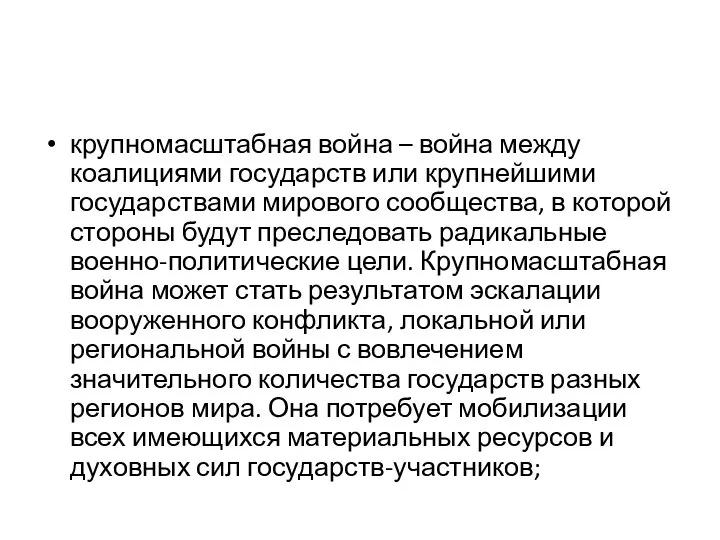 • крупномасштабная война – война между коалициями государств или крупнейшими государствами мирового сообщества, в которой стороны будут преследовать радикальные военно-политические цели. Крупномасштабная война может стать результатом эскалации вооруженного конфликта, локальной или региональной войны с вовлечением значительного количества государств разных регионов мира. Она потребует мобилизации всех имеющихся материальных ресурсов и духовных сил государств-участников;